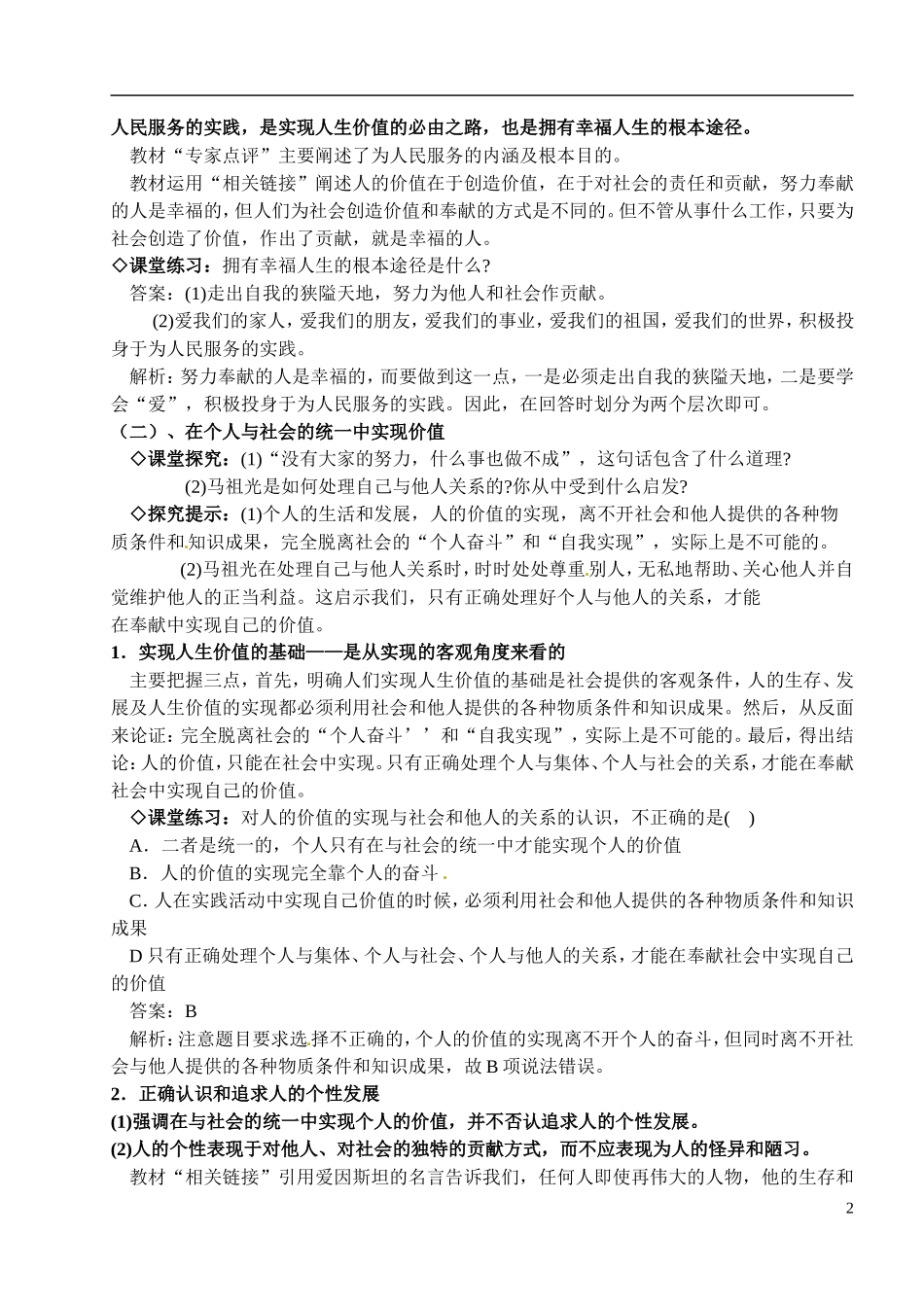 人民服务的实践，是实现人生价值的必由之路，也是拥有幸福人生的根本途径。

教材“专家点评”主要阐述了为人民服务的内涵及根本目的。

教材运用“相关链接”阐述人的价值在于创造价值，在于对社会的责任和贡献，努力奉献的人是幸福的，但人们为社会创造价值和奉献的方式是不同的。但不管从事什么工作，只要为社会创造了价值，作出了贡献，就是幸福的人。

◇课堂练习：拥有幸福人生的根本途径是什么?

答案：(1)走出自我的狭隘天地，努力为他人和社会作贡献。

(2)爱我们的家人，爱我们的朋友，爱我们的事业，爱我们的祖国，爱我们的世界，积极投身于为人民服务的实践。

解析：努力奉献的人是幸福的，而要做到这一点，一是必须走出自我的狭隘天地，二是要学会“爱”，积极投身于为人民服务的实践。因此，在回答时划分为两个层次即可。

（二）、在个人与社会的统一中实现价值

◇课堂探究：(1)“没有大家的努力，什么事也做不成”，这句话包含了什么道理?

(2)马祖光是如何处理自己与他人关系的?你从中受到什么启发?

◇探究提示：(1)个人的生活和发展，人的价值的实现，离不开社会和他人提供的各种物质条件和知识成果，完全脱离社会的“个人奋斗”和“自我实现”，实际上是不可能的。

(2)马祖光在处理自己与他人关系时，时时处处尊重别人，无私地帮助、关心他人并自觉维护他人的正当利益。这启示我们，只有正确处理好个人与他人的关系，才能在奉献中实现自己的价值。

1．实现人生价值的基础——是从实现的客观角度来看的

主要把握三点，首先，明确人们实现人生价值的基础是社会提供的客观条件，人的生存、发展及人生价值的实现都必须利用社会和他人提供的各种物质条件和知识成果。然后，从反面来论证：完全脱离社会的“个人奋斗’’和“自我实现”，实际上是不可能的。最后，得出结论：人的价值，只能在社会中实现。只有正确处理个人与集体、个人与社会的关系，才能在奉献社会中实现自己的价值。

◇课堂练习：对人的价值的实现与社会和他人的关系的认识，不正确的是(　)

A．二者是统一的，个人只有在与社会的统一中才能实现个人的价值

B．人的价值的实现完全靠个人的奋斗

C．人在实践活动中实现自己价值的时候，必须利用社会和他人提供的各种物质条件和知识成果

D 只有正确处理个人与集体、个人与社会、个人与他人的关系，才能在奉献社会中实现自己的价值

答案：B

解析：注意题目要求选择不正确的，个人的价值的实现离不开个人的奋斗，但同时离不开社会与他人提供的各种物质条件和知识成果，故 B 项说法错误。

2．正确认识和追求人的个性发展

(1)强调在与社会的统一中实现个人的价值，并不否认追求人的个性发展。

(2)人的个性表现于对他人、对社会的独特的贡献方式，而不应表现为人的怪异和陋习。

教材“相关链接”引用爱因斯坦的名言告诉我们，任何人即使再伟大的人物，他的生存和

2